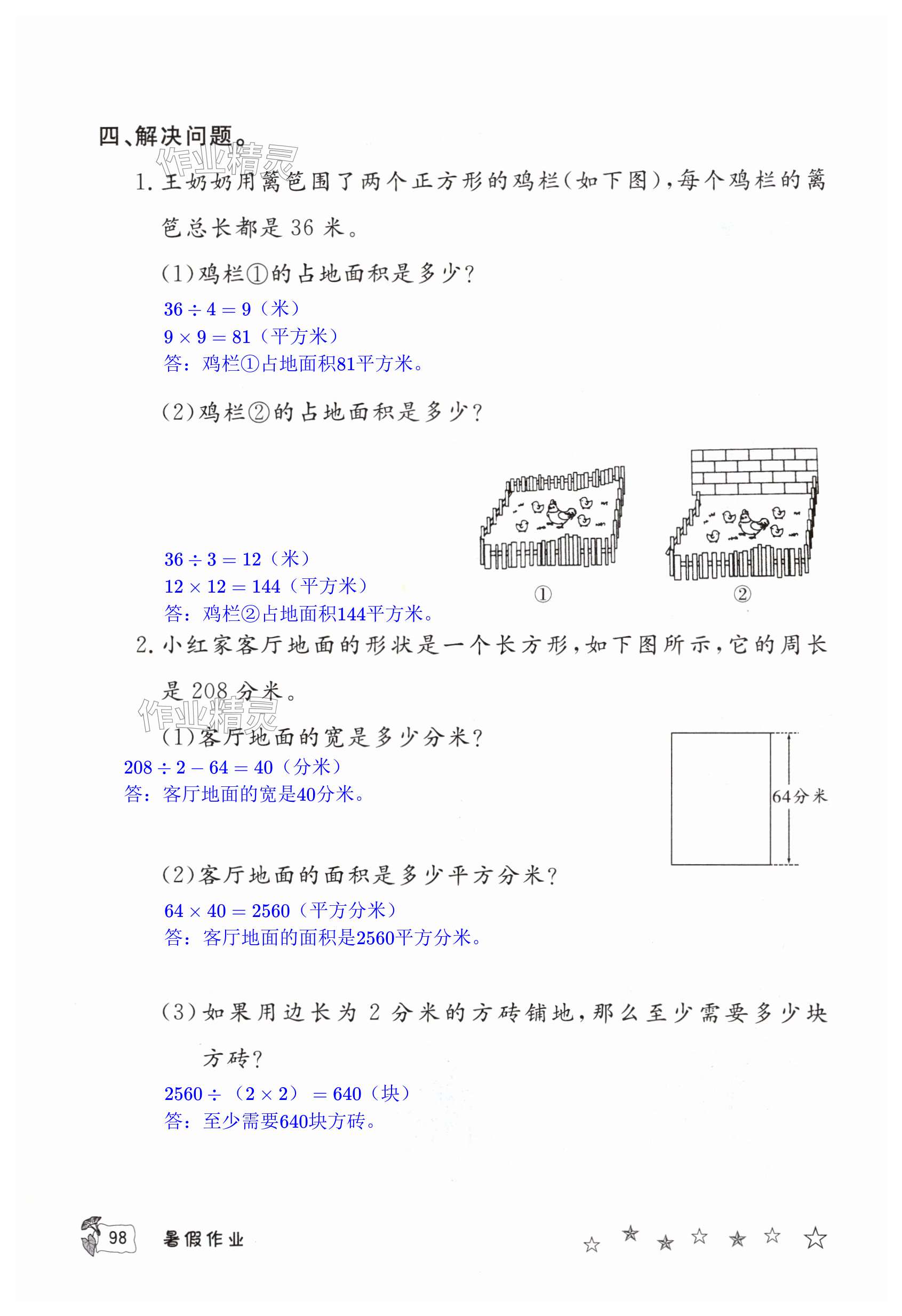 四、解决问题。

作业精灵

1. 王奶奶用篱笆围了两个正方形的鸡栏(如下图),每个鸡栏的篱笆总长都是 36 米。

(1)鸡栏①的占地面积是多少?

$36 \div 4 = 9$(米)
$9 \times 9 = 81$(平方米)
答:鸡栏①占地面积81平方米。

(2)鸡栏②的占地面积是多少?

$36 \div 3 = 12$(米)
$12 \times 12 = 144$(平方米)
答:鸡栏②占地面积144平方米。

①

②

2. 小红家客厅地面的形状是一个长方形,如下图所示,它的周长是 208 分米。

作业精灵

(1)客厅地面的宽是多少分米?

$208 \div 2 - 64 = 40$(分米)
答:客厅地面的宽是40分米。

64分米

(2)客厅地面的面积是多少平方分米?

$64 \times 40 = 2560$(平方分米)
答:客厅地面的面积是2560平方分米。

(3)如果用边长为 2 分米的方砖铺地,那么至少需要多少块方砖?

$2560 \div (2 \times 2) = 640$(块)
答:至少需要640块方砖。

98 暑假作业